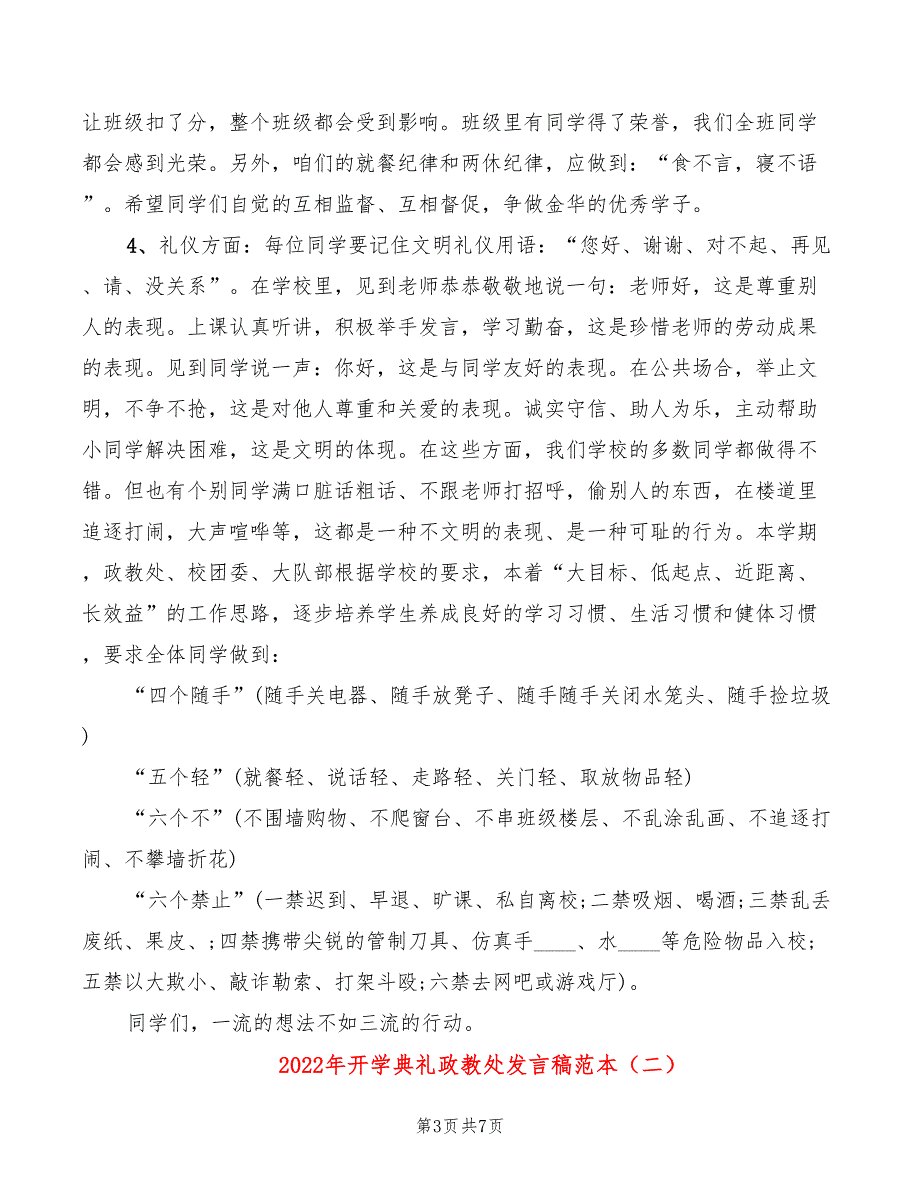 让班级扣了分，整个班级都会受到影响。班级里有同学得了荣誉，我们全班同学都会感到光荣。另外，咱们的就餐纪律和两休纪律，应做到：“食不言，寝不语”。希望同学们自觉的互相监督、互相督促，争做金华的优秀学子。

4、礼仪方面：每位同学要记住文明礼仪用语：“您好、谢谢、对不起、再见、请、没关系”。在学校里，见到老师恭恭敬敬地说一句：老师好，这是尊重别人的表现。上课认真听讲，积极举手发言，学习勤奋，这是珍惜老师的劳动成果的表现。见到同学说一声：你好，这是与同学友好的表现。在公共场合，举止文明，不争不抢，这是对他人尊重和关爱的表现。诚实守信、助人为乐，主动帮助小同学解决困难，这是文明的体现。在这些方面，我们学校的多数同学都做得不错。但也有个别同学满口脏话粗话、不跟老师打招呼，偷别人的东西，在楼道里追逐打闹，大声喧哗等，这都是一种不文明的表现、是一种可耻的行为。本学期，政教处、校团委、大队部根据学校的要求，本着“大目标、低起点、近距离、长效益”的工作思路，逐步培养学生养成良好的学习习惯、生活习惯和健体习惯，要求全体同学做到：

“四个随手”(随手关电器、随手放凳子、随手随手关闭水笼头、随手捡垃圾)

“五个轻”(就餐轻、说话轻、走路轻、关门轻、取放物品轻)

“六个不”(不围墙购物、不爬窗台、不串班级楼层、不乱涂乱画、不追逐打闹、不攀墙折花)

“六个禁止”(一禁迟到、早退、旷课、私自离校;二禁吸烟、喝酒;三禁乱丢废纸、果皮、;四禁携带尖锐的管制刀具、仿真手____、水____等危险物品入校；五禁以大欺小、敲诈勒索、打架斗殴;六禁去网吧或游戏厅)。

同学们，一流的想法不如三流的行动。

2022年开学典礼政教处发言稿范本（二）

第3页 共7页